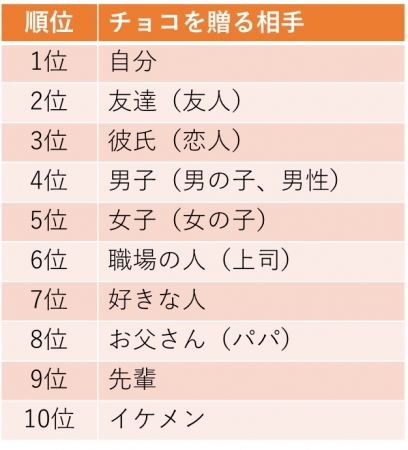 | 順位 | チョコを贈る相手 |
|---|---|
| 1位 | 自分 |
| 2位 | 友達（友人） |
| 3位 | 彼氏（恋人） |
| 4位 | 男子（男の子、男性） |
| 5位 | 女子（女の子） |
| 6位 | 職場の人（上司） |
| 7位 | 好きな人 |
| 8位 | お父さん（パパ） |
| 9位 | 先輩 |
| 10位 | イケメン |